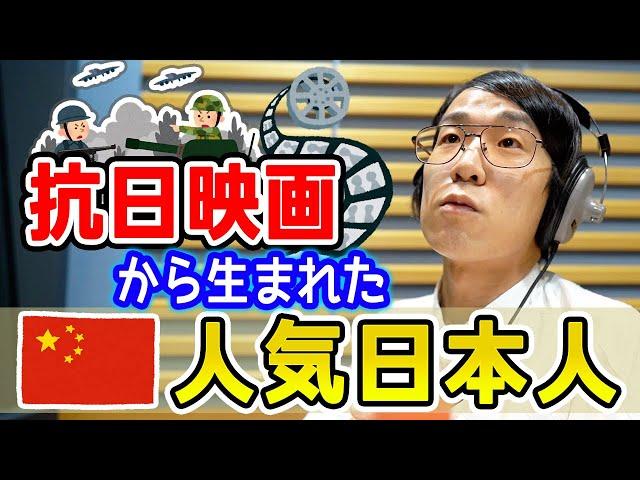 抗日映画
から生まれた
人気日本人